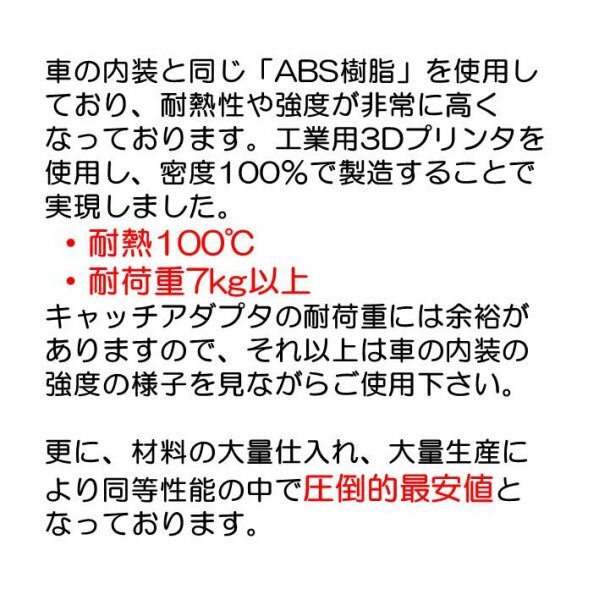 車の内装と同じ「ABS樹脂」を使用しており、耐熱性や強度が非常に高くなっております。工業用3Dプリンタを使用し、密度100%で製造することで実現しました。

・耐熱100℃
・耐荷重7kg以上

キャッチアダプタの耐荷重には余裕がありますので、それ以上は車の内装の強度の様子を見ながらご使用下さい。

更に、材料の大量仕入れ、大量生産により同等性能の中で圧倒的最安値となっております。